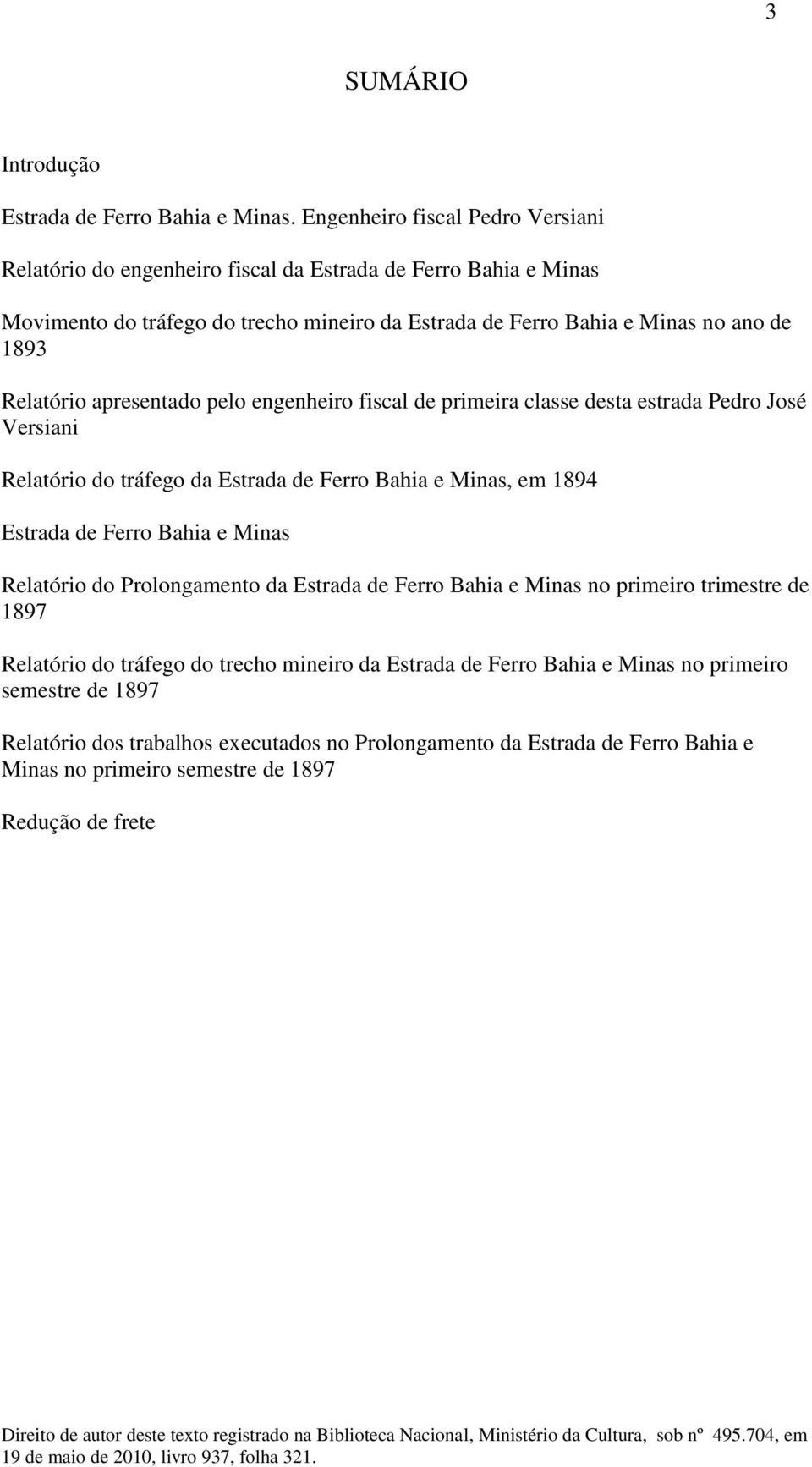 3

SUMÁRIO

Introdução

Estrada de Ferro Bahia e Minas. Engenheiro fiscal Pedro Versiani

Relatório do engenheiro fiscal da Estrada de Ferro Bahia e Minas

Movimento do tráfego do trecho mineiro da Estrada de Ferro Bahia e Minas no ano de 1893

Relatório apresentado pelo engenheiro fiscal de primeira classe desta estrada Pedro José Versiani

Relatório do tráfego da Estrada de Ferro Bahia e Minas, em 1894

Estrada de Ferro Bahia e Minas

Relatório do Prolongamento da Estrada de Ferro Bahia e Minas no primeiro trimestre de 1897

Relatório do tráfego do trecho mineiro da Estrada de Ferro Bahia e Minas no primeiro semestre de 1897

Relatório dos trabalhos executados no Prolongamento da Estrada de Ferro Bahia e Minas no primeiro semestre de 1897

Redução de frete

Direito de autor deste texto registrado na Biblioteca Nacional, Ministério da Cultura, sob nº 495.704, em 19 de maio de 2010, livro 937, folha 321.